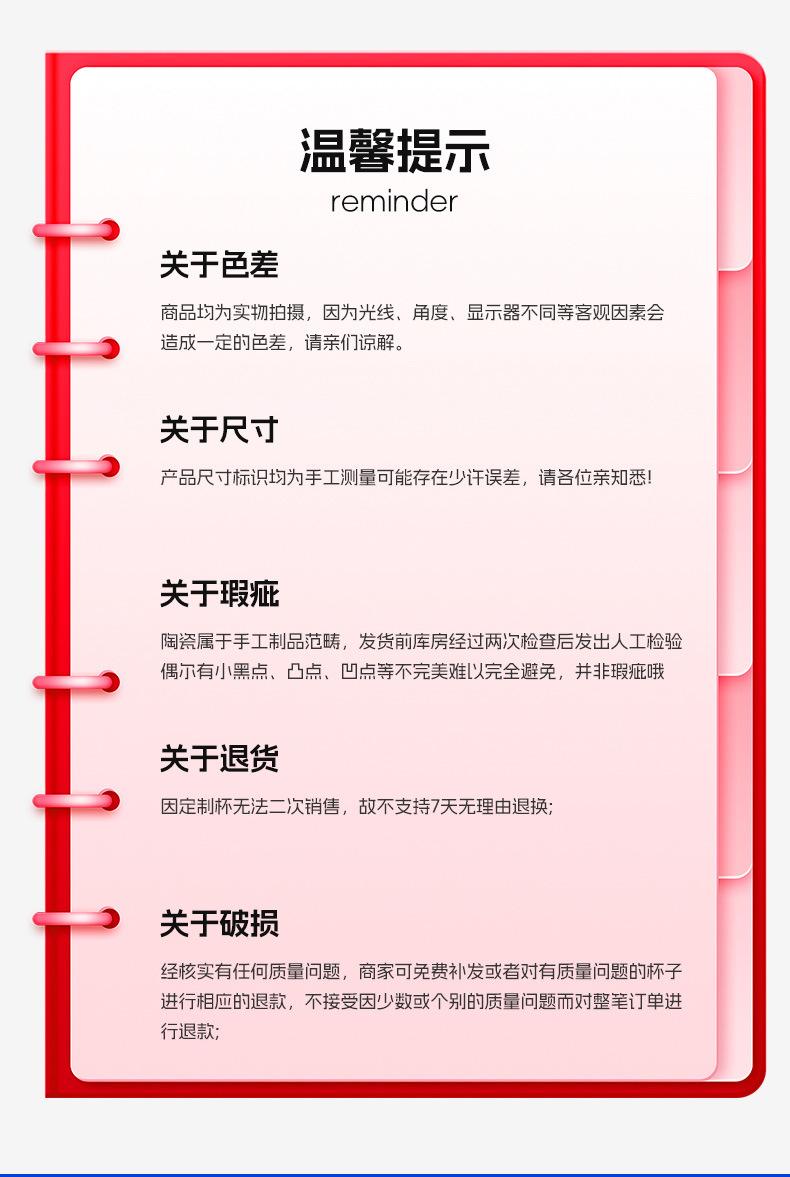 温馨提示
reminder

关于色差

商品均为实物拍摄，因为光线、角度、显示器不同等客观因素会造成一定的色差，请亲们谅解。

关于尺寸

产品尺寸标识均为手工测量可能存在少许误差，请各位亲知悉!

关于瑕疵

陶瓷属于手工制品范畴，发货前库房经过两次检查后发出人工检验偶尔有小黑点、凸点、凹点等不完美难以完全避免，并非瑕疵哦

关于退货

因定制杯无法二次销售，故不支持7天无理由退换;

关于破损

经核实有任何质量问题，商家可免费补发或者对有质量问题的杯子进行相应的退款，不接受因少数或个别的质量问题而对整笔订单进行退款;